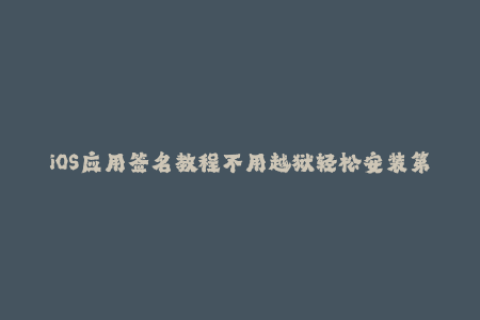 iOS应用签名教程不用越狱轻松安装第